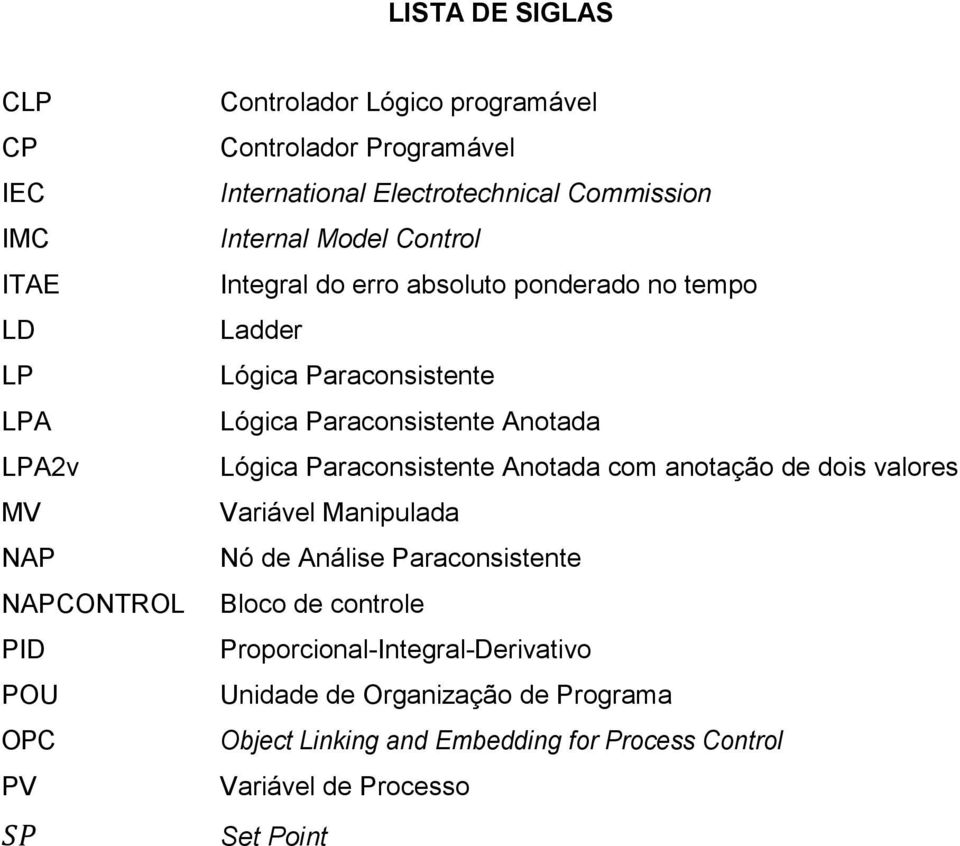 LISTA DE SIGLAS

| | |
|---|---|
| CLP | Controlador Lógico programável |
| CP | Controlador Programável |
| IEC | International Electrotechnical Commission |
| IMC | Internal Model Control |
| ITAE | Integral do erro absoluto ponderado no tempo |
| LD | Ladder |
| LP | Lógica Paraconsistente |
| LPA | Lógica Paraconsistente Anotada |
| LPA2v | Lógica Paraconsistente Anotada com anotação de dois valores |
| MV | Variável Manipulada |
| NAP | Nó de Análise Paraconsistente |
| NAPCONTROL | Bloco de controle |
| PID | Proporcional-Integral-Derivativo |
| POU | Unidade de Organização de Programa |
| OPC | Object Linking and Embedding for Process Control |
| PV | Variável de Processo |
| $SP$ | Set Point |